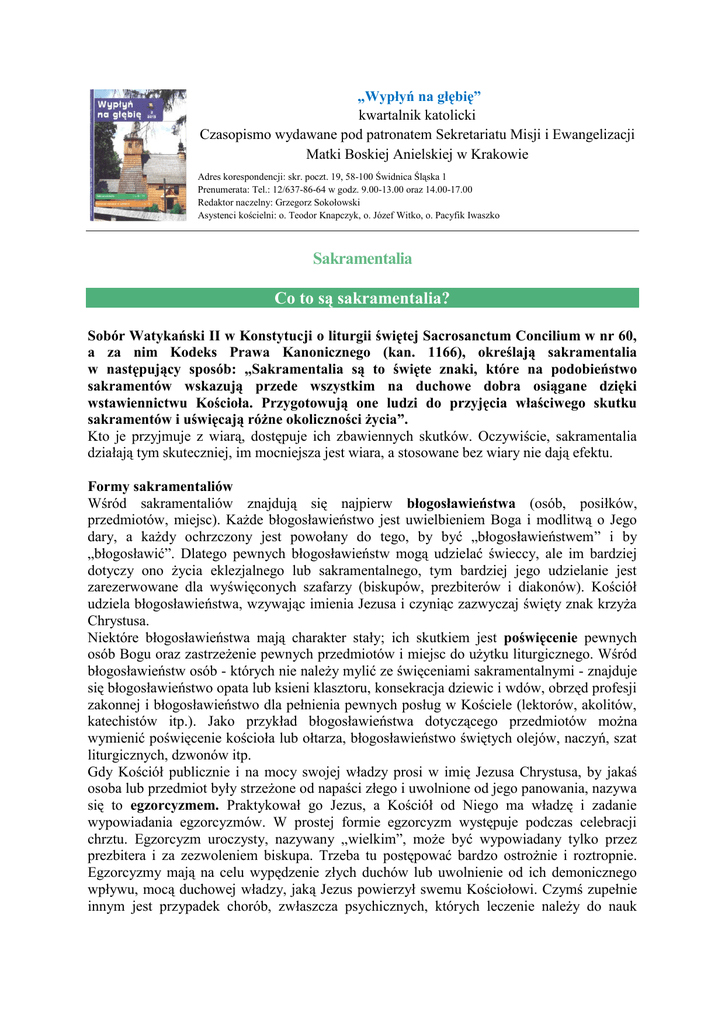 Wypłyń na głębię

„Wypłyń na głębię”
kwartalnik katolicki
Czasopismo wydawane pod patronatem Sekretariatu Misji i Ewangelizacji Matki Boskiej Anielskiej w Krakowie

Adres korespondencji: skr. poczt. 19, 58-100 Świdnica Śląska 1
Prenumerata: Tel.: 12/637-86-64 w godz. 9.00-13.00 oraz 14.00-17.00
Redaktor naczelny: Grzegorz Sokołowski
Asystenci kościelni: o. Teodor Knapczyk, o. Józef Witko, o. Pacyfik Iwaszko

Sakramentalia

Co to są sakramentalia?

Sobór Watykański II w Konstytucji o liturgii świętej Sacrosanctum Concilium w nr 60, a za nim Kodeks Prawa Kanonicznego (kan. 1166), określają sakramentalia w następujący sposób: „Sakramentalia są to święte znaki, które na podobieństwo sakramentów wskazują przede wszystkim na duchowe dobra osiągane dzięki wstawiennictwu Kościoła. Przygotowują one ludzi do przyjęcia właściwego skutku sakramentów i uświęcają różne okoliczności życia”.
Kto je przyjmuje z wiarą, dostępuje ich zbawiennych skutków. Oczywiście, sakramentalia działają tym skuteczniej, im mocniejsza jest wiara, a stosowane bez wiary nie dają efektu.

Formy sakramentaliów
Wśród sakramentaliów znajdują się najpierw błogosławieństwa (osób, posiłków, przedmiotów, miejsc). Każde błogosławieństwo jest uwielbieniem Boga i modlitwą o Jego dary, a każdy ochrzczony jest powołany do tego, by być „błogosławieństwem” i by „błogosławić”. Dlatego pewnych błogosławieństw mogą udzielać świeccy, ale im bardziej dotyczy ono życia eklezjalnego lub sakramentalnego, tym bardziej jego udzielanie jest zarezerwowane dla wyświęconych szafarzy (biskupów, prezbiterów i diakonów). Kościół udziela błogosławieństwa, wzywając imienia Jezusa i czyniąc zazwyczaj święty znak krzyża Chrystusa.
Niektóre błogosławieństwa mają charakter stały; ich skutkiem jest poświęcenie pewnych osób Bogu oraz zastrzeżenie pewnych przedmiotów i miejsc do użytku liturgicznego. Wśród błogosławieństw osób - których nie należy mylić ze święceniami sakramentalnymi - znajduje się błogosławieństwo opata lub ksieni klasztoru, konsekracja dziewic i wdów, obrzęd profesji zakonnej i błogosławieństwo dla pełnienia pewnych posług w Kościele (lektorów, akolitów, katechistów itp.). Jako przykład błogosławieństwa dotyczącego przedmiotów można wymienić poświęcenie kościoła lub ołtarza, błogosławieństwo świętych olejów, naczyń, szat liturgicznych, dzwonów itp.
Gdy Kościół publicznie i na mocy swojej władzy prosi w imię Jezusa Chrystusa, by jakaś osoba lub przedmiot były strzeżone od napaści złego i uwolnione od jego panowania, nazywa się to egzorcyzmem. Praktykował go Jezus, a Kościół od Niego ma władzę i zadanie wypowiadania egzorcyzmów. W prostej formie egzorcyzm występuje podczas celebracji chrztu. Egzorcyzm uroczysty, nazywany „wielkim”, może być wypowiadany tylko przez prezbitera i za zezwoleniem biskupa. Trzeba tu postępować bardzo ostrożnie i roztropnie. Egzorcyzmy mają na celu wypędzenie złych duchów lub uwolnienie od ich demonicznego wpływu, mocą duchowej władzy, jaką Jezus powierzył swemu Kościołowi. Czymś zupełnie innym jest przypadek chorób, zwłaszcza psychicznych, których leczenie należy do nauk